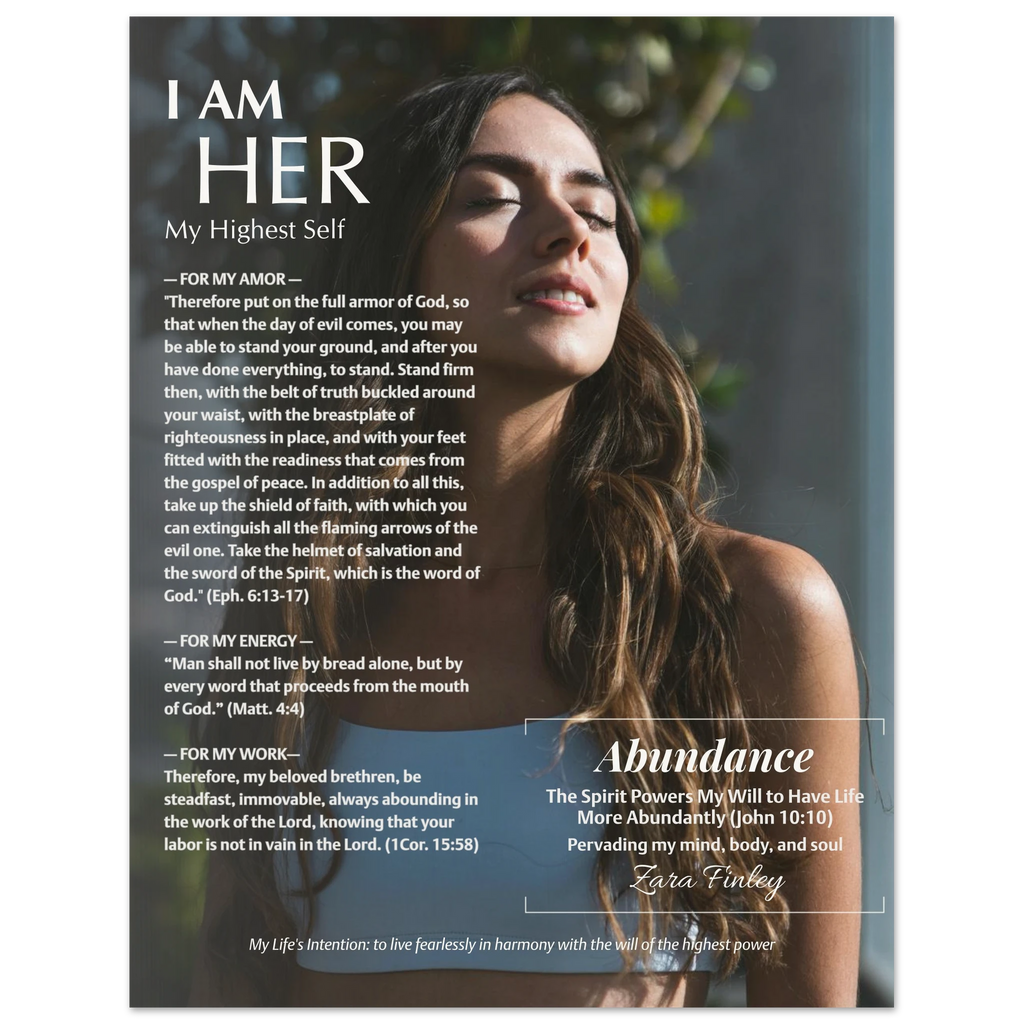 I AM
HER
My Highest Self

— FOR MY AMOR —
"Therefore put on the full armor of God, so that when the day of evil comes, you may be able to stand your ground, and after you have done everything, to stand. Stand firm then, with the belt of truth buckled around your waist, with the breastplate of righteousness in place, and with your feet fitted with the readiness that comes from the gospel of peace. In addition to all this, take up the shield of faith, with which you can extinguish all the flaming arrows of the evil one. Take the helmet of salvation and the sword of the Spirit, which is the word of God." (Eph. 6:13-17)

— FOR MY ENERGY —
"Man shall not live by bread alone, but by every word that proceeds from the mouth of God." (Matt. 4:4)

— FOR MY WORK—
Therefore, my beloved brethren, be steadfast, immovable, always abounding in the work of the Lord, knowing that your labor is not in vain in the Lord. (1Cor. 15:58)

Abundance
The Spirit Powers My Will to Have Life More Abundantly (John 10:10)
Pervading my mind, body, and soul
Zara Finley

My Life's Intention: to live fearlessly in harmony with the will of the highest power